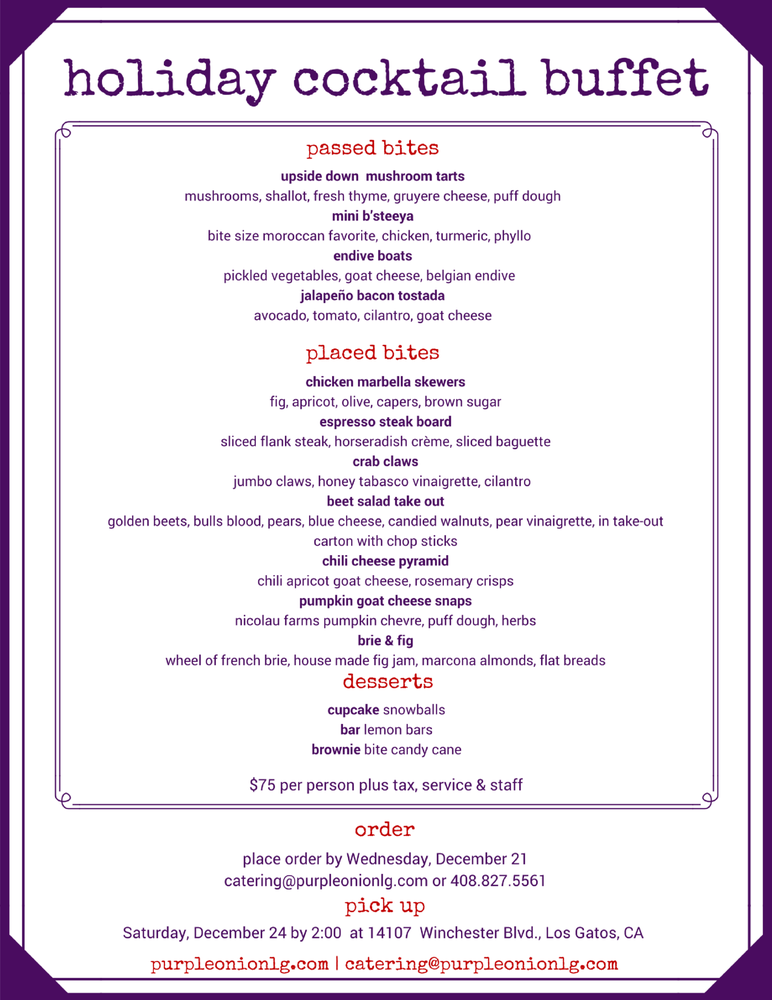 holiday cocktail buffet

passed bites

upside down mushroom tarts
mushrooms, shallot, fresh thyme, gruyere cheese, puff dough
mini b'steeya
bite size moroccan favorite, chicken, turmeric, phyllo
endive boats
pickled vegetables, goat cheese, belgian endive
jalapeño bacon tostada
avocado, tomato, cilantro, goat cheese

placed bites

chicken marbella skewers
fig, apricot, olive, capers, brown sugar
espresso steak board
sliced flank steak, horseradish crème, sliced baguette
crab claws
jumbo claws, honey tabasco vinaigrette, cilantro
beet salad take out
golden beets, bulls blood, pears, blue cheese, candied walnuts, pear vinaigrette, in take-out carton with chop sticks
chili cheese pyramid
chili apricot goat cheese, rosemary crisps
pumpkin goat cheese snaps
nicolau farms pumpkin chevre, puff dough, herbs
brie & fig
wheel of french brie, house made fig jam, marcona almonds, flat breads

desserts

cupcake snowballs
bar lemon bars
brownie bite candy cane

$75 per person plus tax, service & staff

order

place order by Wednesday, December 21
catering@purpleonionlg.com or 408.827.5561

pick up

Saturday, December 24 by 2:00 at 14107 Winchester Blvd., Los Gatos, CA

purpleonionlg.com | catering@purpleonionlg.com